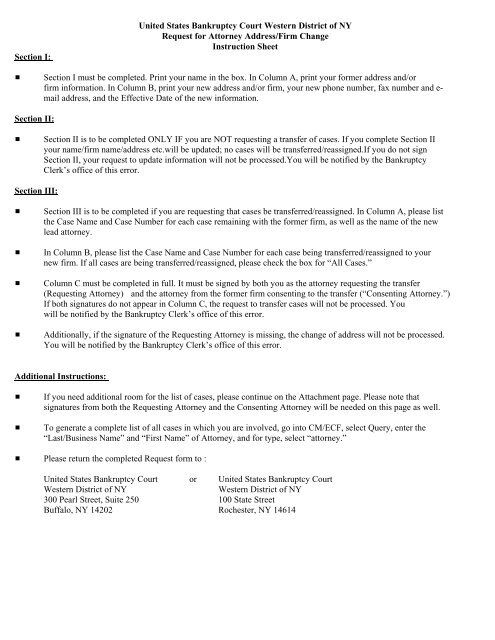 United States Bankruptcy Court Western District of NY
Request for Attorney Address/Firm Change
Instruction Sheet

Section I:

■ Section I must be completed. Print your name in the box. In Column A, print your former address and/or firm information. In Column B, print your new address and/or firm, your new phone number, fax number and e-mail address, and the Effective Date of the new information.

Section II:

■ Section II is to be completed ONLY IF you are NOT requesting a transfer of cases. If you complete Section II your name/firm name/address etc.will be updated; no cases will be transferred/reassigned.If you do not sign Section II, your request to update information will not be processed.You will be notified by the Bankruptcy Clerk's office of this error.

Section III:

■ Section III is to be completed if you are requesting that cases be transferred/reassigned. In Column A, please list the Case Name and Case Number for each case remaining with the former firm, as well as the name of the new lead attorney.

■ In Column B, please list the Case Name and Case Number for each case being transferred/reassigned to your new firm. If all cases are being transferred/reassigned, please check the box for "All Cases."

■ Column C must be completed in full. It must be signed by both you as the attorney requesting the transfer (Requesting Attorney) and the attorney from the former firm consenting to the transfer ("Consenting Attorney.") If both signatures do not appear in Column C, the request to transfer cases will not be processed. You will be notified by the Bankruptcy Clerk's office of this error.

■ Additionally, if the signature of the Requesting Attorney is missing, the change of address will not be processed. You will be notified by the Bankruptcy Clerk's office of this error.

Additional Instructions:

■ If you need additional room for the list of cases, please continue on the Attachment page. Please note that signatures from both the Requesting Attorney and the Consenting Attorney will be needed on this page as well.

■ To generate a complete list of all cases in which you are involved, go into CM/ECF, select Query, enter the "Last/Business Name" and "First Name" of Attorney, and for type, select "attorney."

■ Please return the completed Request form to :

United States Bankruptcy Court
Western District of NY
300 Pearl Street, Suite 250
Buffalo, NY 14202

or

United States Bankruptcy Court
Western District of NY
100 State Street
Rochester, NY 14614